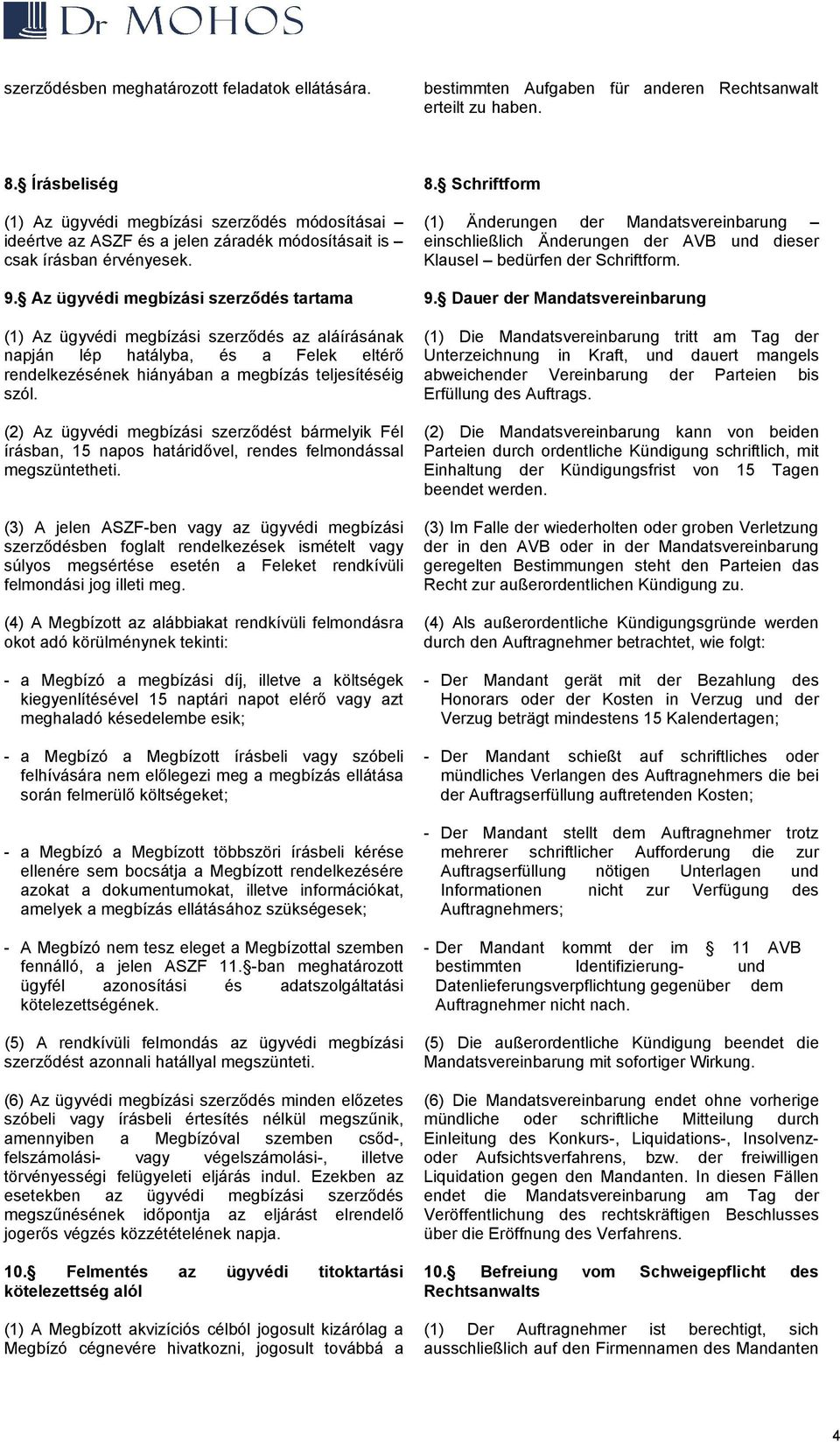 Dr MOHOS

szerződésben meghatározott feladatok ellátására.

8.§ Írásbeliség

(1) Az ügyvédi megbízási szerződés módosításai – ideértve az ASZF és a jelen záradék módosításait is – csak írásban érvényesek.

9.§ Az ügyvédi megbízási szerződés tartama

(1) Az ügyvédi megbízási szerződés az aláírásának napján lép hatályba, és a Felek eltérő rendelkezésének hiányában a megbízás teljesítéséig szól.

(2) Az ügyvédi megbízási szerződést bármelyik Fél írásban, 15 napos határidővel, rendes felmondással megszüntetheti.

(3) A jelen ASZF-ben vagy az ügyvédi megbízási szerződésben foglalt rendelkezések ismételt vagy súlyos megsértése esetén a Feleket rendkívüli felmondási jog illeti meg.

(4) A Megbízott az alábbiakat rendkívüli felmondásra okot adó körülménynek tekinti:

- a Megbízó a megbízási díj, illetve a költségek kiegyenlítésével 15 naptári napot elérő vagy azt meghaladó késedelembe esik;

- a Megbízó a Megbízott írásbeli vagy szóbeli felhívására nem előlegezi meg a megbízás ellátása során felmerülő költségeket;

- a Megbízó a Megbízott többszöri írásbeli kérése ellenére sem bocsátja a Megbízott rendelkezésére azokat a dokumentumokat, illetve információkat, amelyek a megbízás ellátásához szükségesek;

- A Megbízó nem tesz eleget a Megbízottal szemben fennálló, a jelen ASZF 11.§-ban meghatározott ügyfél azonosítási és adatszolgáltatási kötelezettségének.

(5) A rendkívüli felmondás az ügyvédi megbízási szerződést azonnali hatállyal megszünteti.

(6) Az ügyvédi megbízási szerződés minden előzetes szóbeli vagy írásbeli értesítés nélkül megszűnik, amennyiben a Megbízóval szemben csőd-, felszámolási- vagy végelszámolási-, illetve törvényességi felügyeleti eljárás indul. Ezekben az esetekben az ügyvédi megbízási szerződés megszűnésének időpontja az eljárást elrendelő jogerős végzés közzétételének napja.

10.§ Felmentés az ügyvédi titoktartási kötelezettség alól

(1) A Megbízott akvizíciós célból jogosult kizárólag a Megbízó cégnevére hivatkozni, jogosult továbbá a

bestimmten Aufgaben für anderen Rechtsanwalt erteilt zu haben.

8.§ Schriftform

(1) Änderungen der Mandatsvereinbarung – einschließlich Änderungen der AVB und dieser Klausel – bedürfen der Schriftform.

9.§ Dauer der Mandatsvereinbarung

(1) Die Mandatsvereinbarung tritt am Tag der Unterzeichnung in Kraft, und dauert mangels abweichender Vereinbarung der Parteien bis Erfüllung des Auftrags.

(2) Die Mandatsvereinbarung kann von beiden Parteien durch ordentliche Kündigung schriftlich, mit Einhaltung der Kündigungsfrist von 15 Tagen beendet werden.

(3) Im Falle der wiederholten oder groben Verletzung der in den AVB oder in der Mandatsvereinbarung geregelten Bestimmungen steht den Parteien das Recht zur außerordentlichen Kündigung zu.

(4) Als außerordentliche Kündigungsgründe werden durch den Auftragnehmer betrachtet, wie folgt:

- Der Mandant gerät mit der Bezahlung des Honorars oder der Kosten in Verzug und der Verzug beträgt mindestens 15 Kalendertagen;

- Der Mandant schießt auf schriftliches oder mündliches Verlangen des Auftragnehmers die bei der Auftragserfüllung auftretenden Kosten;

- Der Mandant stellt dem Auftragnehmer trotz mehrerer schriftlicher Aufforderung die zur Auftragserfüllung nötigen Unterlagen und Informationen nicht zur Verfügung des Auftragnehmers;

- Der Mandant kommt der im § 11 AVB bestimmten Identifizierung- und Datenlieferungsverpflichtung gegenüber dem Auftragnehmer nicht nach.

(5) Die außerordentliche Kündigung beendet die Mandatsvereinbarung mit sofortiger Wirkung.

(6) Die Mandatsvereinbarung endet ohne vorherige mündliche oder schriftliche Mitteilung durch Einleitung des Konkurs-, Liquidations-, Insolvenz- oder Aufsichtsverfahrens, bzw. der freiwilligen Liquidation gegen den Mandanten. In diesen Fällen endet die Mandatsvereinbarung am Tag der Veröffentlichung des rechtskräftigen Beschlusses über die Eröffnung des Verfahrens.

10.§ Befreiung vom Schweigepflicht des Rechtsanwalts

(1) Der Auftragnehmer ist berechtigt, sich ausschließlich auf den Firmennamen des Mandanten

4